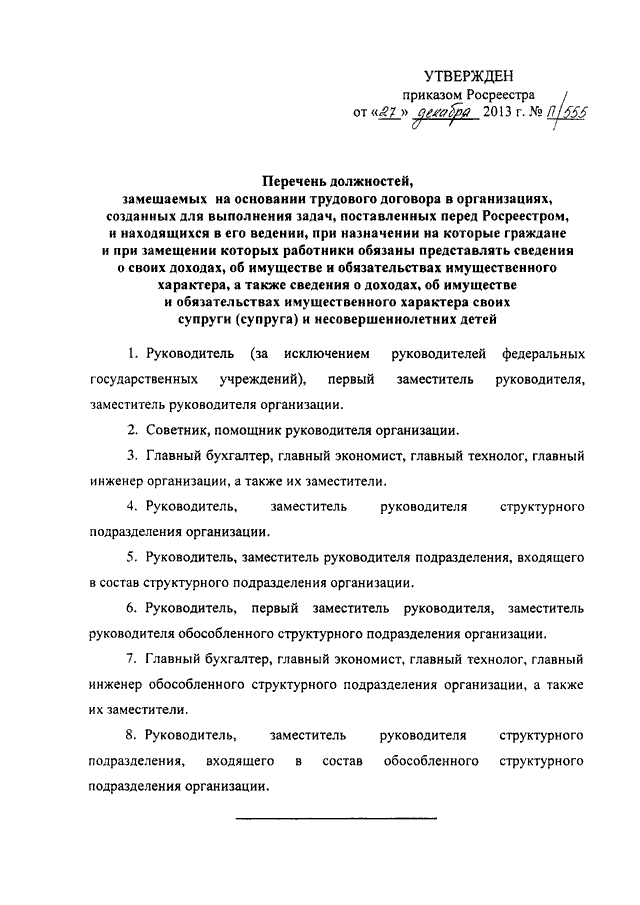 УТВЕРЖДЕН
приказом Росреестра
от «27» декабря 2013 г. № П/555

Перечень должностей,
замещаемых на основании трудового договора в организациях, созданных для выполнения задач, поставленных перед Росреестром, и находящихся в его ведении, при назначении на которые граждане и при замещении которых работники обязаны представлять сведения о своих доходах, об имуществе и обязательствах имущественного характера, а также сведения о доходах, об имуществе и обязательствах имущественного характера своих супруги (супруга) и несовершеннолетних детей

1. Руководитель (за исключением руководителей федеральных государственных учреждений), первый заместитель руководителя, заместитель руководителя организации.

2. Советник, помощник руководителя организации.

3. Главный бухгалтер, главный экономист, главный технолог, главный инженер организации, а также их заместители.

4. Руководитель, заместитель руководителя структурного подразделения организации.

5. Руководитель, заместитель руководителя подразделения, входящего в состав структурного подразделения организации.

6. Руководитель, первый заместитель руководителя, заместитель руководителя обособленного структурного подразделения организации.

7. Главный бухгалтер, главный экономист, главный технолог, главный инженер обособленного структурного подразделения организации, а также их заместители.

8. Руководитель, заместитель руководителя структурного подразделения, входящего в состав обособленного структурного подразделения организации.